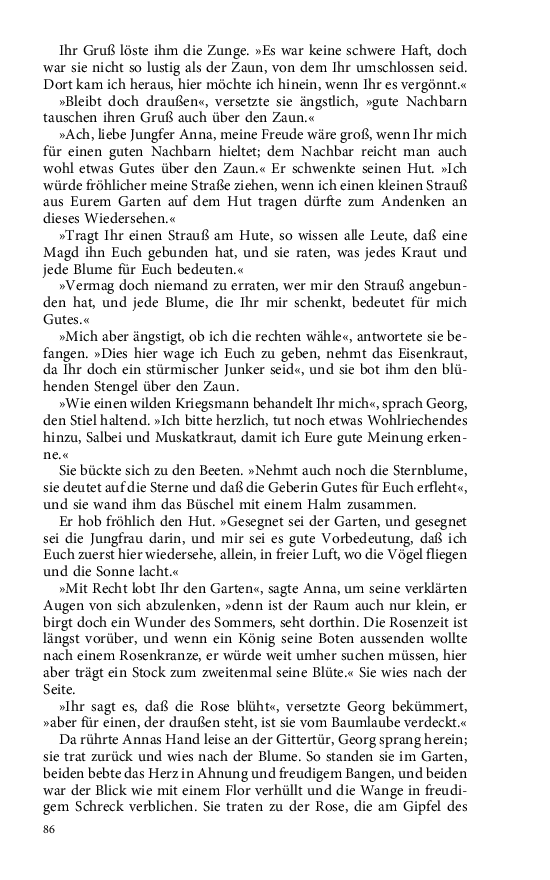 Ihr Gruß löste ihm die Zunge. »Es war keine schwere Haft, doch war sie nicht so lustig als der Zaun, von dem Ihr umschlossen seid. Dort kam ich heraus, hier möchte ich hinein, wenn Ihr es vergönnt.«

»Bleibt doch draußen«, versetzte sie ängstlich, »gute Nachbarn tauschen ihren Gruß auch über den Zaun.«

»Ach, liebe Jungfer Anna, meine Freude wäre groß, wenn Ihr mich für einen guten Nachbarn hieltet; dem Nachbar reicht man auch wohl etwas Gutes über den Zaun.« Er schwenkte seinen Hut. »Ich würde fröhlicher meine Straße ziehen, wenn ich einen kleinen Strauß aus Eurem Garten auf dem Hut tragen dürfte zum Andenken an dieses Wiedersehen.«

»Tragt Ihr einen Strauß am Hute, so wissen alle Leute, daß eine Magd ihn Euch gebunden hat, und sie raten, was jedes Kraut und jede Blume für Euch bedeuten.«

»Vermag doch niemand zu erraten, wer mir den Strauß angebunden hat, und jede Blume, die Ihr mir schenkt, bedeutet für mich Gutes.«

»Mich aber ängstigt, ob ich die rechten wähle«, antwortete sie befangen. »Dies hier wage ich Euch zu geben, nehmt das Eisenkraut, da Ihr doch ein stürmischer Junker seid«, und sie bot ihm den blühenden Stengel über den Zaun.

»Wie einen wilden Kriegsmann behandelt Ihr mich«, sprach Georg, den Stiel haltend. »Ich bitte herzlich, tut noch etwas Wohlriechendes hinzu, Salbei und Muskatkraut, damit ich Eure gute Meinung erkenne.«

Sie bückte sich zu den Beeten. »Nehmt auch noch die Sternblume, sie deutet auf die Sterne und daß die Geberin Gutes für Euch erfleht«, und sie wand ihm das Büschel mit einem Halm zusammen.

Er hob fröhlich den Hut. »Gesegnet sei der Garten, und gesegnet sei die Jungfrau darin, und mir sei es gute Vorbedeutung, daß ich Euch zuerst hier wiedersehe, allein, in freier Luft, wo die Vögel fliegen und die Sonne lacht.«

»Mit Recht lobt Ihr den Garten«, sagte Anna, um seine verklärten Augen von sich abzulenken, »denn ist der Raum auch nur klein, er birgt doch ein Wunder des Sommers, seht dorthin. Die Rosenzeit ist längst vorüber, und wenn ein König seine Boten aussenden wollte nach einem Rosenkranze, er würde weit umher suchen müssen, hier aber trägt ein Stock zum zweitenmal seine Blüte.« Sie wies nach der Seite.

»Ihr sagt es, daß die Rose blüht«, versetzte Georg bekümmert, »aber für einen, der draußen steht, ist sie vom Baumlaube verdeckt.«

Da rührte Annas Hand leise an der Gittertür, Georg sprang herein; sie trat zurück und wies nach der Blume. So standen sie im Garten, beiden bebte das Herz in Ahnung und freudigem Bangen, und beiden war der Blick wie mit einem Flor verhüllt und die Wange in freudigem Schreck verblichen. Sie traten zu der Rose, die am Gipfel des

86